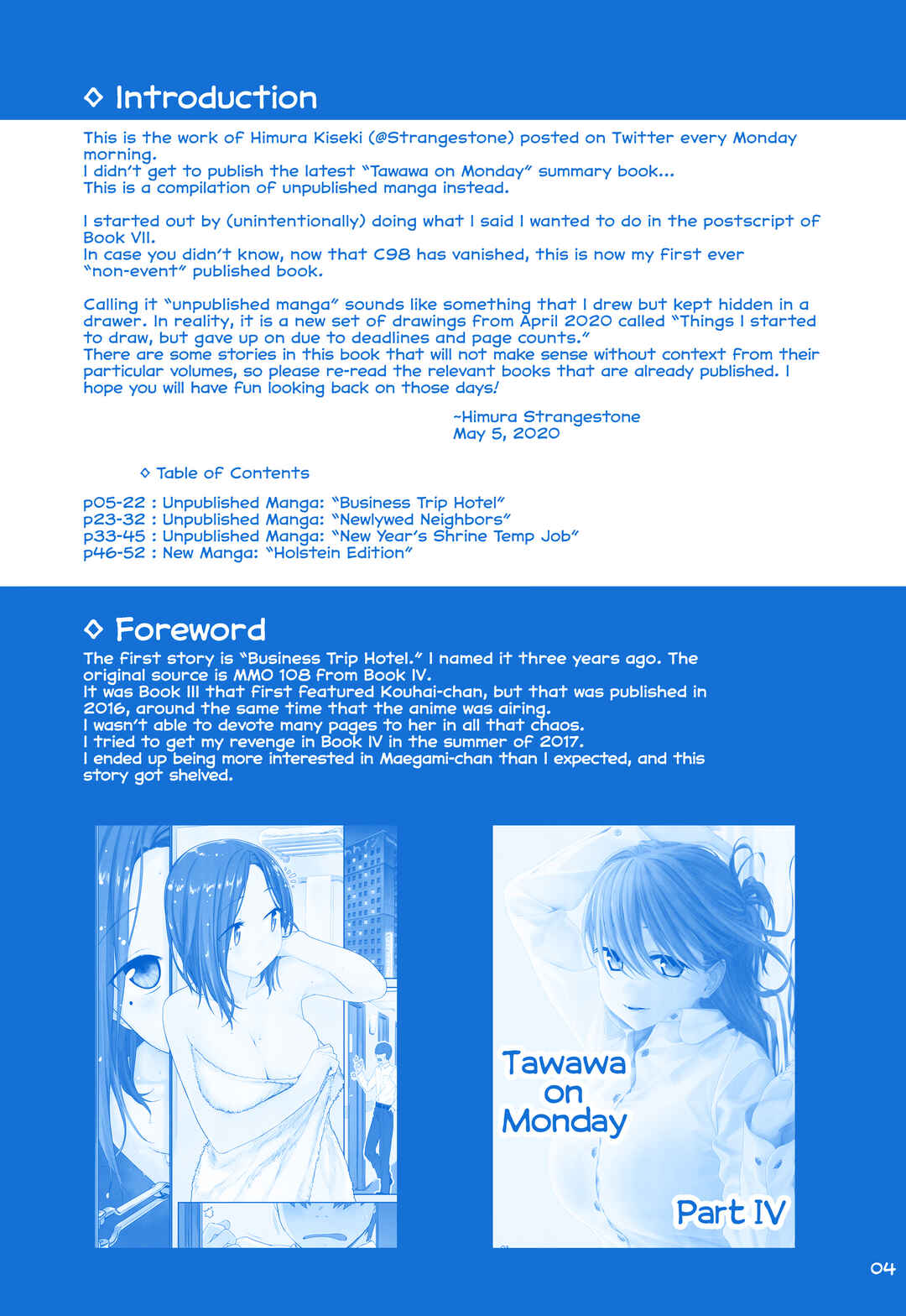 ◇ Introduction

This is the work of Himura Kiseki (@Strangestone) posted on Twitter every Monday morning.
I didn't get to publish the latest "Tawawa on Monday" summary book...
This is a compilation of unpublished manga instead.

I started out by (unintentionally) doing what I said I wanted to do in the postscript of Book VII.
In case you didn't know, now that C98 has vanished, this is now my first ever "non-event" published book.

Calling it "unpublished manga" sounds like something that I drew but kept hidden in a drawer. In reality, it is a new set of drawings from April 2020 called "Things I started to draw, but gave up on due to deadlines and page counts."
There are some stories in this book that will not make sense without context from their particular volumes, so please re-read the relevant books that are already published. I hope you will have fun looking back on those days!

~Himura Strangestone
May 5, 2020

◇ Table of Contents

p05-22 : Unpublished Manga: "Business Trip Hotel"
p23-32 : Unpublished Manga: "Newlywed Neighbors"
p33-45 : Unpublished Manga: "New Year's Shrine Temp Job"
p46-52 : New Manga: "Holstein Edition"

◇ Foreword

The first story is "Business Trip Hotel." I named it three years ago. The original source is MMO 108 from Book IV.
It was Book III that first featured Kouhai-chan, but that was published in 2016, around the same time that the anime was airing.
I wasn't able to devote many pages to her in all that chaos.
I tried to get my revenge in Book IV in the summer of 2017.
I ended up being more interested in Maegami-chan than I expected, and this story got shelved.

Tawawa on Monday

Part IV

04